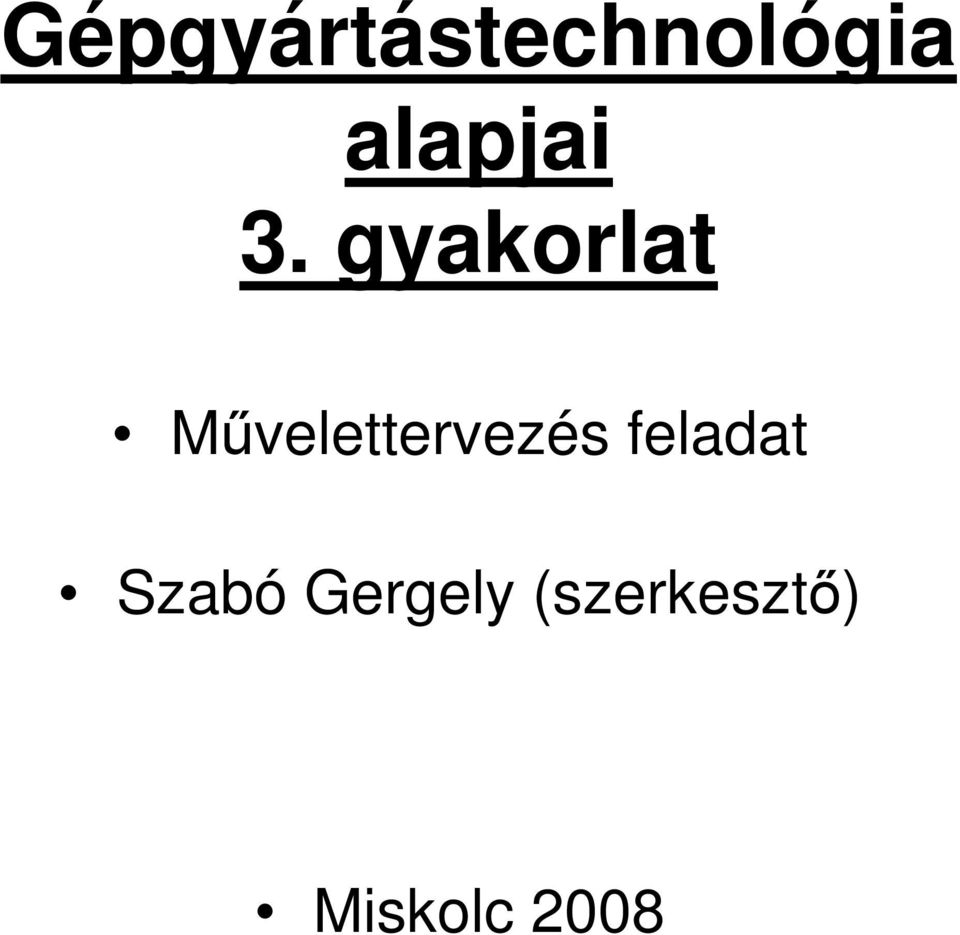 Gépgyártástechnológia alapjai
3. gyakorlat

• Művelettervezés feladat

• Szabó Gergely (szerkesztő)

• Miskolc 2008